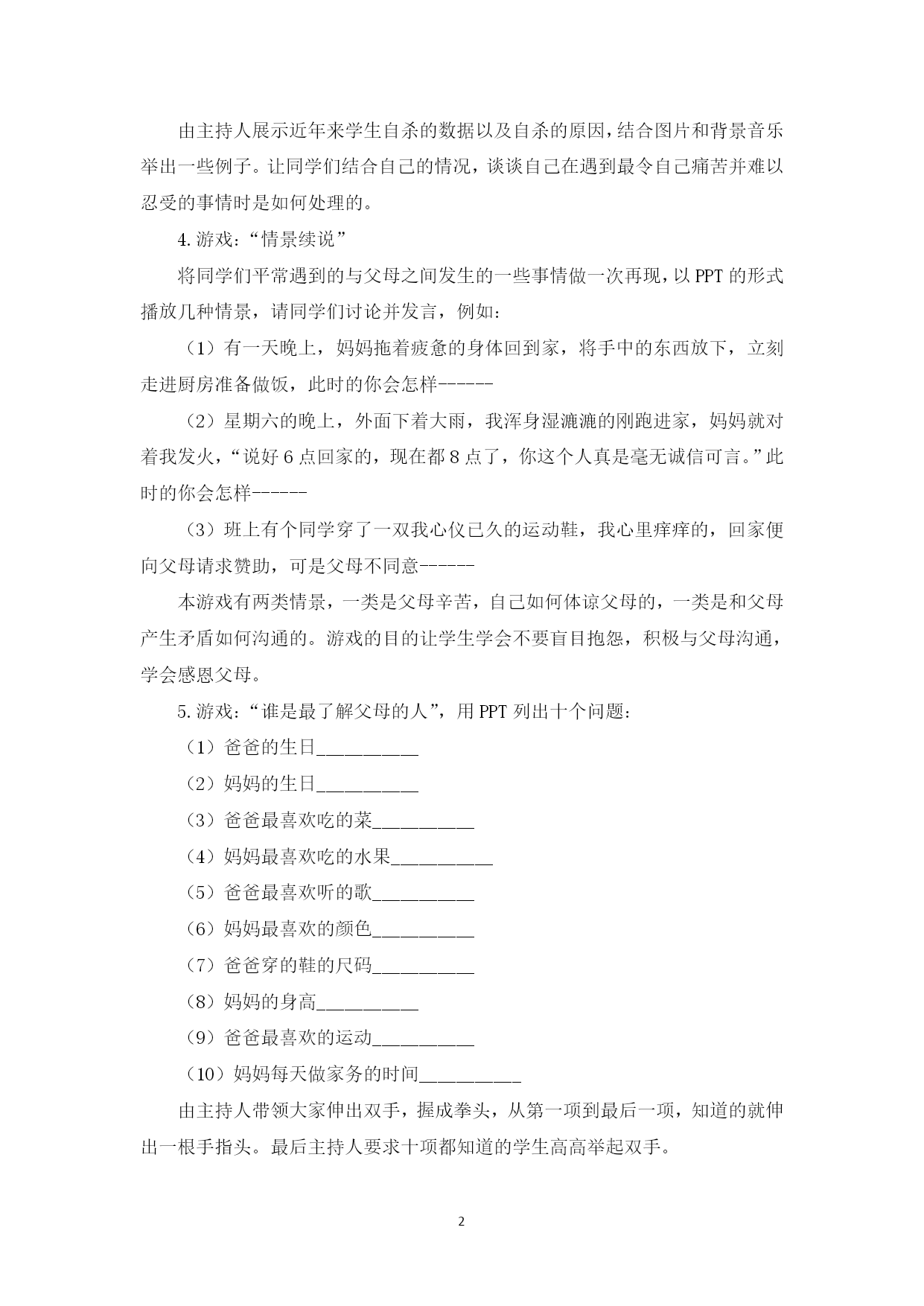 由主持人展示近年来学生自杀的数据以及自杀的原因，结合图片和背景音乐举出一些例子。让同学们结合自己的情况，谈谈自己在遇到最令自己痛苦并难以忍受的事情时是如何处理的。

4. 游戏：“情景续说”

将同学们平常遇到的与父母之间发生的一些事情做一次再现，以 PPT 的形式播放几种情景，请同学们讨论并发言，例如：

（1）有一天晚上，妈妈拖着疲惫的身体回到家，将手中的东西放下，立刻走进厨房准备做饭，此时的你会怎样------

（2）星期六的晚上，外面下着大雨，我浑身湿漉漉的刚跑进家，妈妈就对着我发火，“说好 6 点回家的，现在都 8 点了，你这个人真是毫无诚信可言。”此时的你会怎样------

（3）班上有个同学穿了一双我心仪已久的运动鞋，我心里痒痒的，回家便向父母请求赞助，可是父母不同意------

本游戏有两类情景，一类是父母辛苦，自己如何体谅父母的，一类是和父母产生矛盾如何沟通的。游戏的目的让学生学会不要盲目抱怨，积极与父母沟通，学会感恩父母。

5. 游戏：“谁是最了解父母的人”，用 PPT 列出十个问题：

（1）爸爸的生日__________

（2）妈妈的生日__________

（3）爸爸最喜欢吃的菜__________

（4）妈妈最喜欢吃的水果__________

（5）爸爸最喜欢听的歌__________

（6）妈妈最喜欢的颜色__________

（7）爸爸穿的鞋的尺码__________

（8）妈妈的身高__________

（9）爸爸最喜欢的运动__________

（10）妈妈每天做家务的时间__________

由主持人带领大家伸出双手，握成拳头，从第一项到最后一项，知道的就伸出一根手指头。最后主持人要求十项都知道的学生高高举起双手。

2